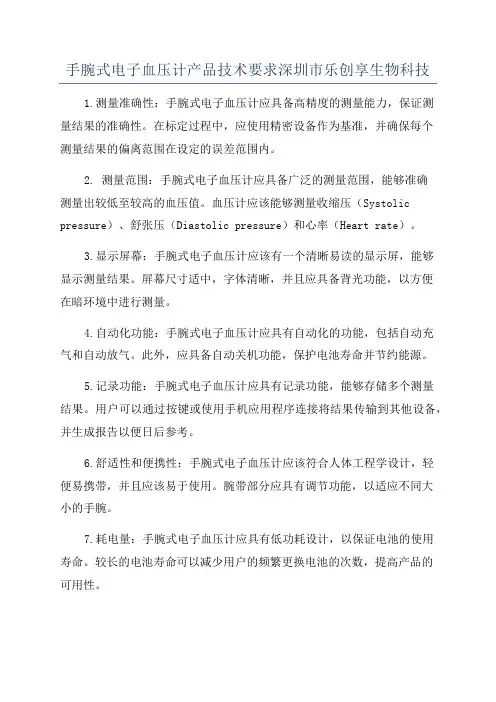 手腕式电子血压计产品技术要求深圳市乐创享生物科技

1.测量准确性：手腕式电子血压计应具备高精度的测量能力，保证测量结果的准确性。在标定过程中，应使用精密设备作为基准，并确保每个测量结果的偏离范围在设定的误差范围内。

2. 测量范围：手腕式电子血压计应具备广泛的测量范围，能够准确测量出较低至较高的血压值。血压计应该能够测量收缩压（Systolic pressure）、舒张压（Diastolic pressure）和心率（Heart rate）。

3.显示屏幕：手腕式电子血压计应该有一个清晰易读的显示屏，能够显示测量结果。屏幕尺寸适中，字体清晰，并且应具备背光功能，以方便在暗环境中进行测量。

4.自动化功能：手腕式电子血压计应具有自动化的功能，包括自动充气和自动放气。此外，应具备自动关机功能，保护电池寿命并节约能源。

5.记录功能：手腕式电子血压计应具有记录功能，能够存储多个测量结果。用户可以通过按键或使用手机应用程序连接将结果传输到其他设备，并生成报告以便日后参考。

6.舒适性和便携性：手腕式电子血压计应该符合人体工程学设计，轻便易携带，并且应该易于使用。腕带部分应具有调节功能，以适应不同大小的手腕。

7.耗电量：手腕式电子血压计应具有低功耗设计，以保证电池的使用寿命。较长的电池寿命可以减少用户的频繁更换电池的次数，提高产品的可用性。